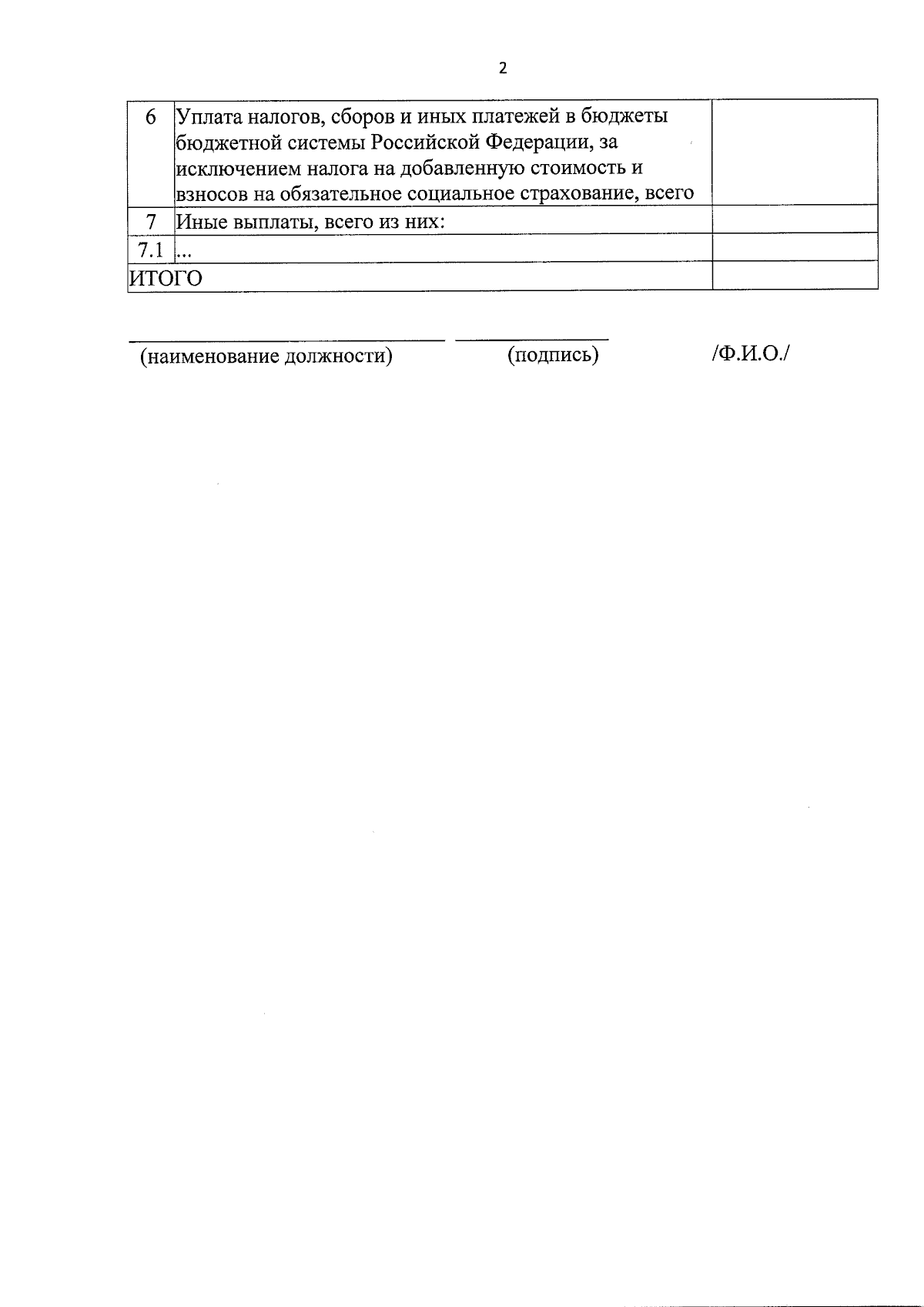 2

| 6 | Уплата налогов, сборов и иных платежей в бюджеты бюджетной системы Российской Федерации, за исключением налога на добавленную стоимость и взносов на обязательное социальное страхование, всего | |
|---|---|---|
| 7 | Иные выплаты, всего из них: | |
| 7.1 | ... | |
| ИТОГО | | |

(наименование должности) (подпись) /Ф.И.О./